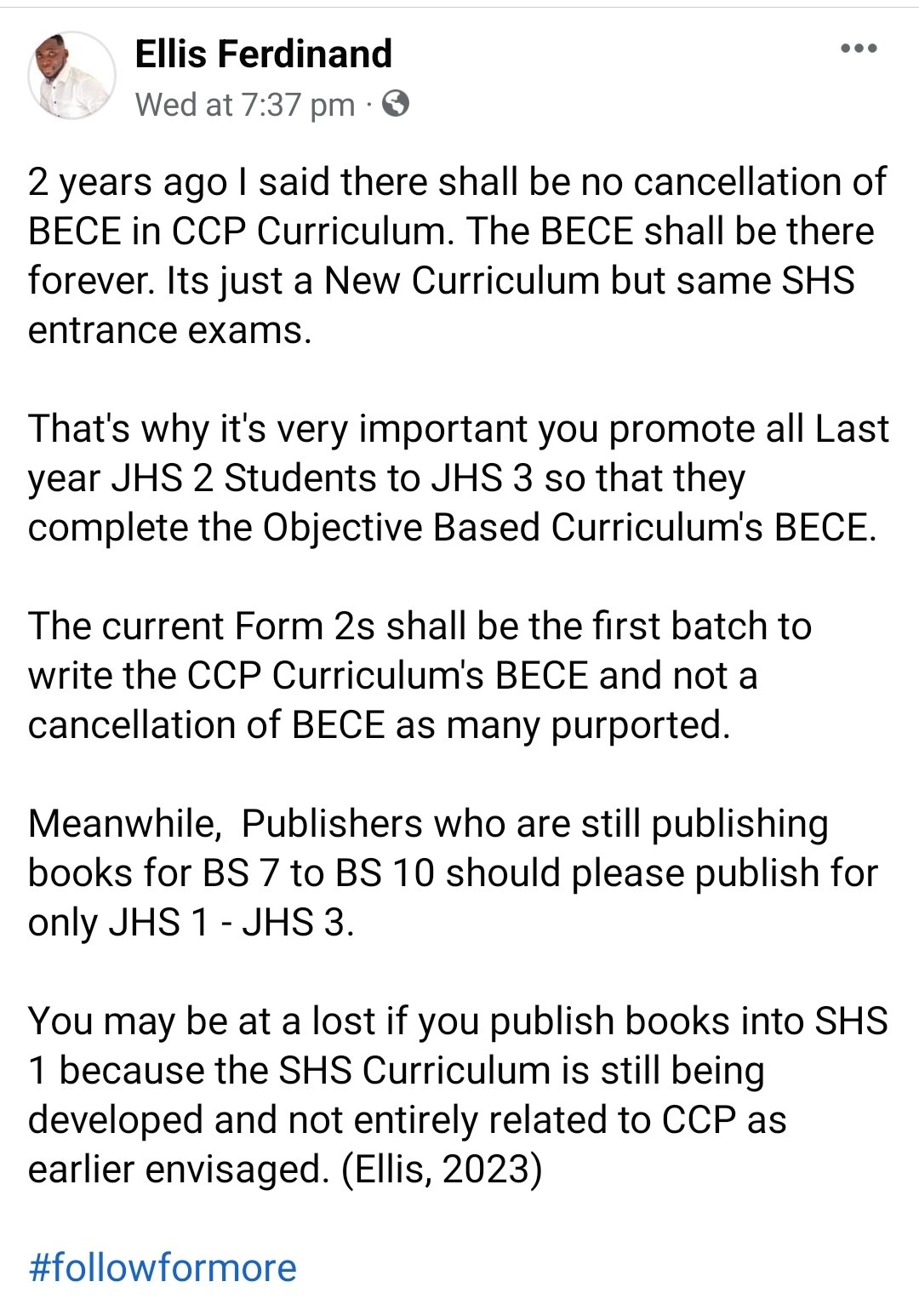 Ellis Ferdinand
Wed at 7:37 pm ·

2 years ago I said there shall be no cancellation of BECE in CCP Curriculum. The BECE shall be there forever. Its just a New Curriculum but same SHS entrance exams.

That's why it's very important you promote all Last year JHS 2 Students to JHS 3 so that they complete the Objective Based Curriculum's BECE.

The current Form 2s shall be the first batch to write the CCP Curriculum's BECE and not a cancellation of BECE as many purported.

Meanwhile, Publishers who are still publishing books for BS 7 to BS 10 should please publish for only JHS 1 - JHS 3.

You may be at a lost if you publish books into SHS 1 because the SHS Curriculum is still being developed and not entirely related to CCP as earlier envisaged. (Ellis, 2023)

#followformore